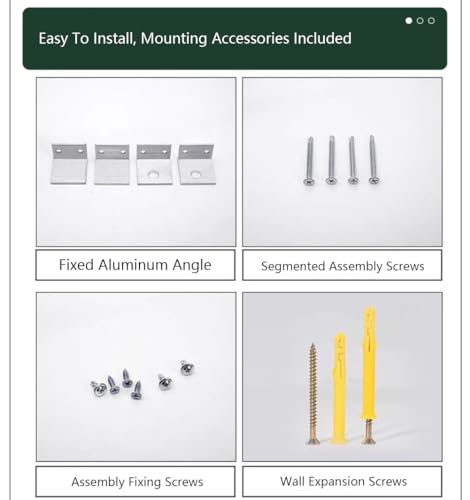 Easy To Install, Mounting Accessories Included

Fixed Aluminum Angle

Segmented Assembly Screws

Assembly Fixing Screws

Wall Expansion Screws